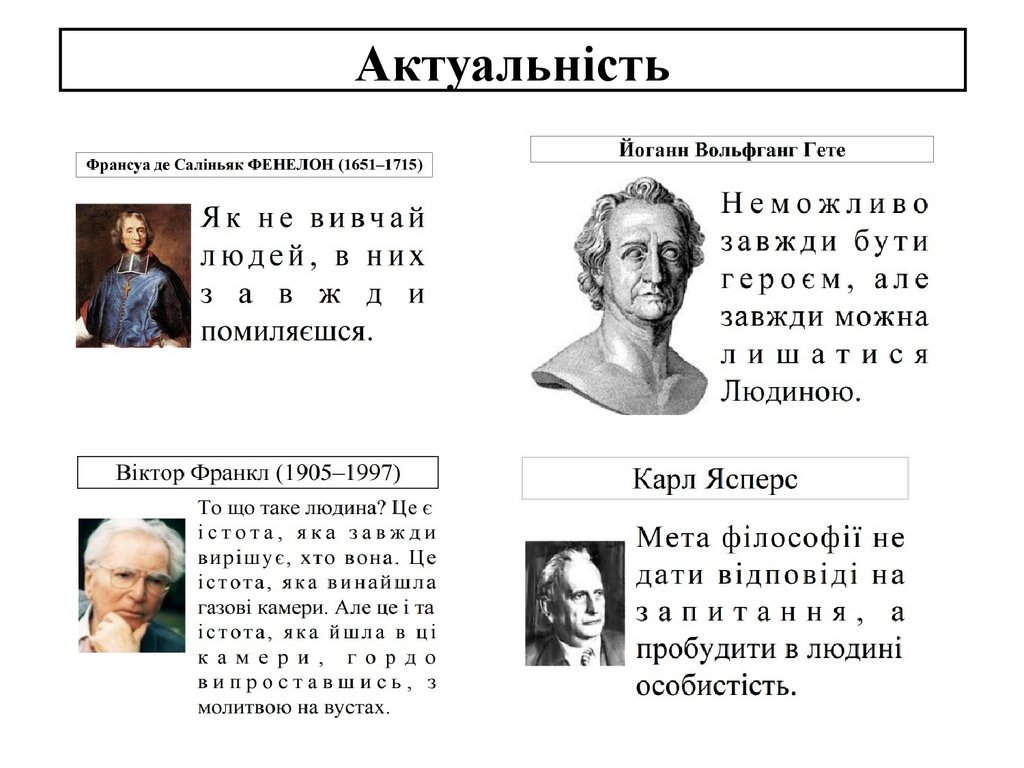 Актуальність

Франсуа де Саліньяк ФЕНЕЛОН (1651–1715)

Як не вивчай людей, в них завжди помиляєшся.

Йоганн Вольфганг Гете

Неможливо завжди бути героєм, але завжди можна лишатися Людиною.

Віктор Франкл (1905–1997)

То що таке людина? Це є істота, яка завжди вирішує, хто вона. Це істота, яка винайшла газові камери. Але це і та істота, яка йшла в ці камери, гордо випроставшись, з молитвою на вустах.

Карл Ясперс

Мета філософії не дати відповіді на запитання, а пробудити в людині особистість.